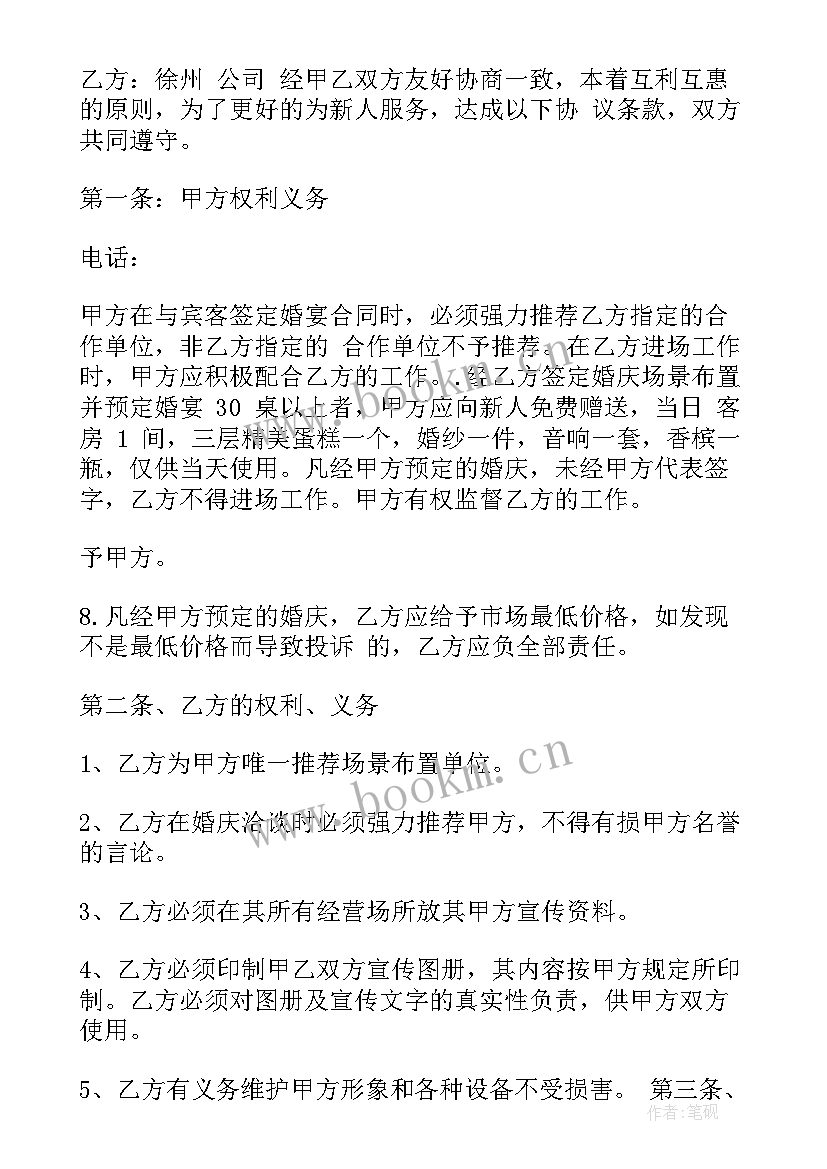 乙方：徐州 公司 经甲乙双方友好协商一致，本着互利互惠的原则，为了更好的为新人服务，达成以下协 议条款，双方共同遵守。

第一条：甲方权利义务

电话：

甲方在与宾客签定婚宴合同时，必须强力推荐乙方指定的合作单位，非乙方指定的 合作单位不予推荐。在乙方进场工作时，甲方应积极配合乙方的工作。.经乙方签定婚庆场景布置并预定婚宴 30 桌以上者，甲方应向新人免费赠送，当日 客房 1 间，三层精美蛋糕一个，婚纱一件，音响一套，香槟一瓶，仅供当天使用。凡经甲方预定的婚庆，未经甲方代表签字，乙方不得进场工作。甲方有权监督乙方的工作。

予甲方。

8.凡经甲方预定的婚庆，乙方应给予市场最低价格，如发现不是最低价格而导致投诉 的，乙方应负全部责任。

第二条、乙方的权利、义务

1、乙方为甲方唯一推荐场景布置单位。

2、乙方在婚庆洽谈时必须强力推荐甲方，不得有损甲方名誉的言论。

3、乙方必须在其所有经营场所放其甲方宣传资料。

4、乙方必须印制甲乙双方宣传图册，其内容按甲方规定所印制。乙方必须对图册及宣传文字的真实性负责，供甲方双方使用。

5、乙方有义务维护甲方形象和各种设备不受损害。 第三条、

www.bookm.cn

作者：笔砚